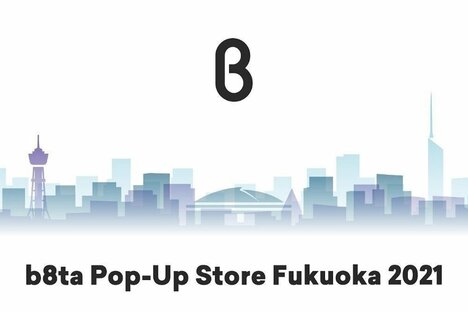 b8ta Pop-Up Store Fukuoka 2021